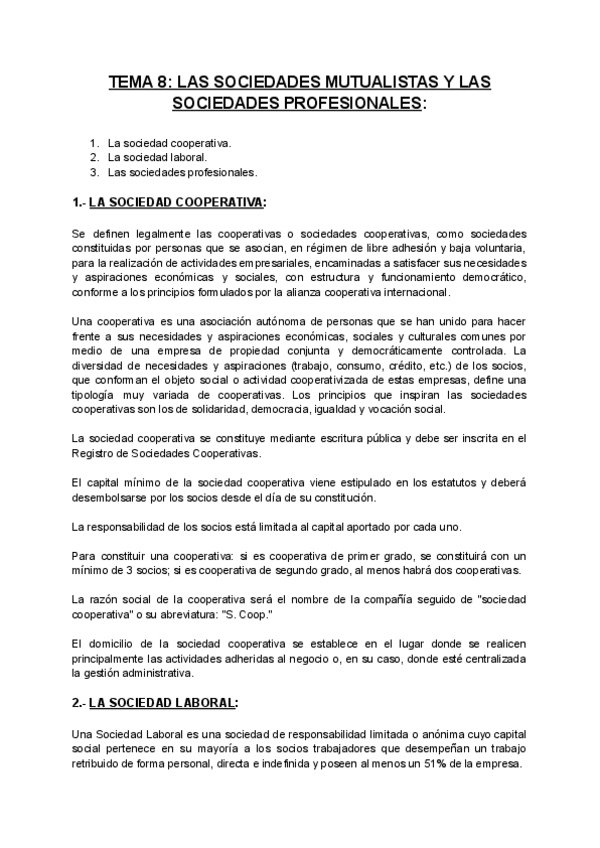 TEMA 8: LAS SOCIEDADES MUTUALISTAS Y LAS SOCIEDADES PROFESIONALES:

1. La sociedad cooperativa.
2. La sociedad laboral.
3. Las sociedades profesionales.

1.- LA SOCIEDAD COOPERATIVA:

Se definen legalmente las cooperativas o sociedades cooperativas, como sociedades constituidas por personas que se asocian, en régimen de libre adhesión y baja voluntaria, para la realización de actividades empresariales, encaminadas a satisfacer sus necesidades y aspiraciones económicas y sociales, con estructura y funcionamiento democrático, conforme a los principios formulados por la alianza cooperativa internacional.

Una cooperativa es una asociación autónoma de personas que se han unido para hacer frente a sus necesidades y aspiraciones económicas, sociales y culturales comunes por medio de una empresa de propiedad conjunta y democráticamente controlada. La diversidad de necesidades y aspiraciones (trabajo, consumo, crédito, etc.) de los socios, que conforman el objeto social o actividad cooperativizada de estas empresas, define una tipología muy variada de cooperativas. Los principios que inspiran las sociedades cooperativas son los de solidaridad, democracia, igualdad y vocación social.

La sociedad cooperativa se constituye mediante escritura pública y debe ser inscrita en el Registro de Sociedades Cooperativas.

El capital mínimo de la sociedad cooperativa viene estipulado en los estatutos y deberá desembolsarse por los socios desde el día de su constitución.

La responsabilidad de los socios está limitada al capital aportado por cada uno.

Para constituir una cooperativa: si es cooperativa de primer grado, se constituirá con un mínimo de 3 socios; si es cooperativa de segundo grado, al menos habrá dos cooperativas.

La razón social de la cooperativa será el nombre de la compañía seguido de "sociedad cooperativa" o su abreviatura: "S. Coop."

El domicilio de la sociedad cooperativa se establece en el lugar donde se realicen principalmente las actividades adheridas al negocio o, en su caso, donde esté centralizada la gestión administrativa.

2.- LA SOCIEDAD LABORAL:

Una Sociedad Laboral es una sociedad de responsabilidad limitada o anónima cuyo capital social pertenece en su mayoría a los socios trabajadores que desempeñan un trabajo retribuido de forma personal, directa e indefinida y poseen al menos un 51% de la empresa.